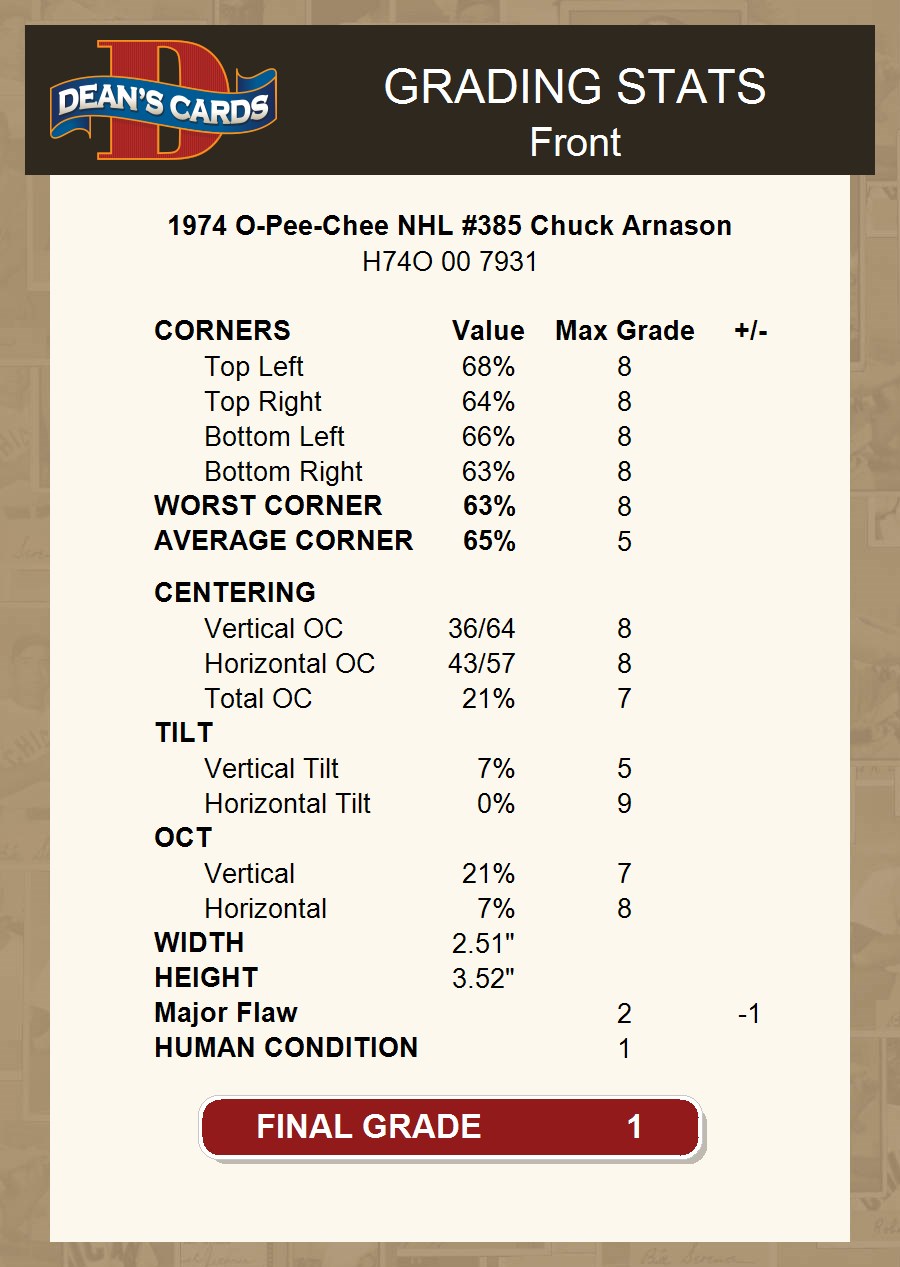 DEAN'S CARDS

GRADING STATS
Front

1974 O-Pee-Chee NHL #385 Chuck Arnason
H74O 00 7931

| CORNERS | Value | Max Grade | +/- |
|---|---|---|---|
| Top Left | 68% | 8 | |
| Top Right | 64% | 8 | |
| Bottom Left | 66% | 8 | |
| Bottom Right | 63% | 8 | |
| WORST CORNER | 63% | 8 | |
| AVERAGE CORNER | 65% | 5 | |
| CENTERING | | | |
| Vertical OC | 36/64 | 8 | |
| Horizontal OC | 43/57 | 8 | |
| Total OC | 21% | 7 | |
| TILT | | | |
| Vertical Tilt | 7% | 5 | |
| Horizontal Tilt | 0% | 9 | |
| OCT | | | |
| Vertical | 21% | 7 | |
| Horizontal | 7% | 8 | |
| WIDTH | 2.51" | | |
| HEIGHT | 3.52" | | |
| Major Flaw | | 2 | -1 |
| HUMAN CONDITION | | 1 | |

FINAL GRADE 1